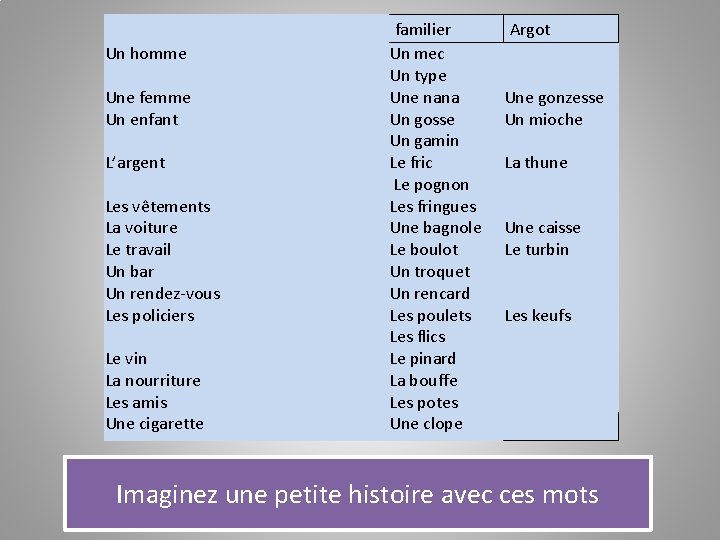 |  | familier | Argot |
|---|---|---|
| Un homme | Un mec |  |
|  | Un type |  |
| Une femme | Une nana | Une gonzesse |
| Un enfant | Un gosse | Un mioche |
|  | Un gamin |  |
| L'argent | Le fric | La thune |
|  | Le pognon |  |
| Les vêtements | Les fringues |  |
| La voiture | Une bagnole | Une caisse |
| Le travail | Le boulot | Le turbin |
| Un bar | Un troquet |  |
| Un rendez-vous | Un rencard |  |
| Les policiers | Les poulets | Les keufs |
|  | Les flics |  |
| Le vin | Le pinard |  |
| La nourriture | La bouffe |  |
| Les amis | Les potes |  |
| Une cigarette | Une clope |  |

Imaginez une petite histoire avec ces mots